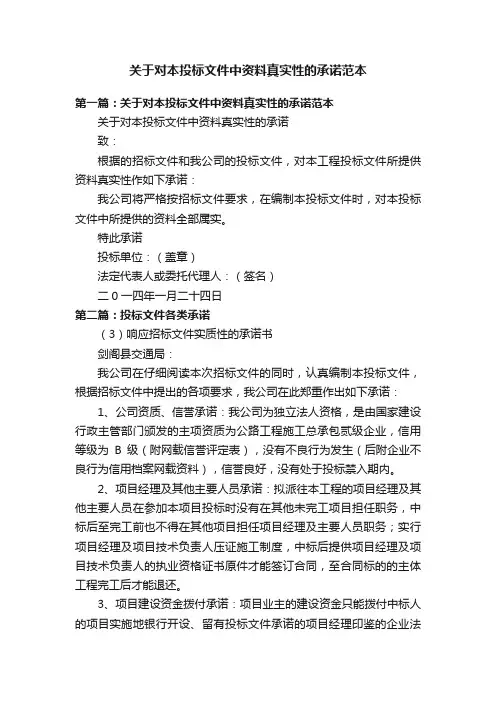 关于对本投标文件中资料真实性的承诺范本

第一篇：关于对本投标文件中资料真实性的承诺范本

关于对本投标文件中资料真实性的承诺

致：

根据的招标文件和我公司的投标文件，对本工程投标文件所提供资料真实性作如下承诺：

我公司将严格按招标文件要求，在编制本投标文件时，对本投标文件中所提供的资料全部属实。

特此承诺

投标单位：（盖章）

法定代表人或委托代理人：（签名）

二0一四年一月二十四日

第二篇：投标文件各类承诺

（3）响应招标文件实质性的承诺书

剑阁县交通局：

我公司在仔细阅读本次招标文件的同时，认真编制本投标文件，根据招标文件中提出的各项要求，我公司在此郑重作出如下承诺：

1、公司资质、信誉承诺：我公司为独立法人资格，是由国家建设行政主管部门颁发的主项资质为公路工程施工总承包贰级企业，信用等级为 B 级（附网载信誉评定表），没有不良行为发生（后附企业不良行为信用档案网载资料），信誉良好，没有处于投标禁入期内。

2、项目经理及其他主要人员承诺：拟派往本工程的项目经理及其他主要人员在参加本项目投标时没有在其他未完工项目担任职务，中标后至完工前也不得在其他项目担任项目经理及主要人员职务；实行项目经理及项目技术负责人压证施工制度，中标后提供项目经理及项目技术负责人的执业资格证书原件才能签订合同，至合同标的的主体工程完工后才能退还。

3、项目建设资金拨付承诺：项目业主的建设资金只能拨付中标人的项目实施地银行开设、留有投标文件承诺的项目经理印鉴的企业法